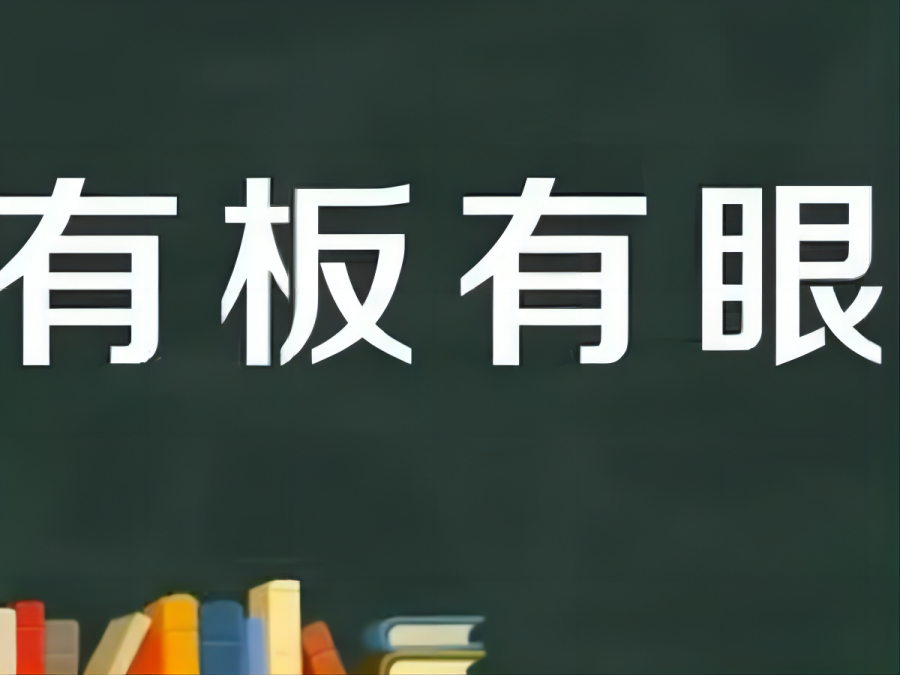 有板有眼